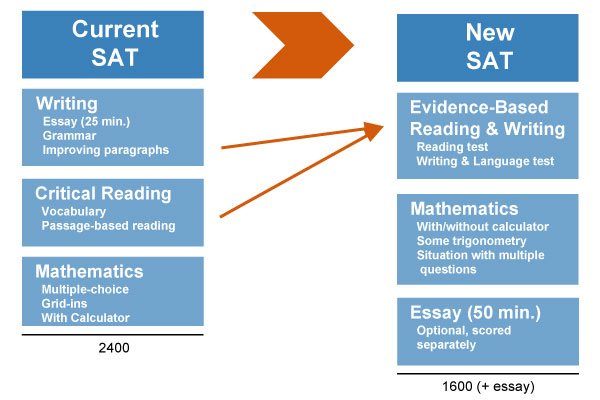 Current SAT

Writing
Essay (25 min.)
Grammar
Improving paragraphs

Critical Reading
Vocabulary
Passage-based reading

Mathematics
Multiple-choice
Grid-ins
With Calculator

2400

New SAT

Evidence-Based Reading & Writing
Reading test
Writing & Language test

Mathematics
With/without calculator
Some trigonometry
Situation with multiple questions

Essay (50 min.)
Optional, scored separately

1600 (+ essay)